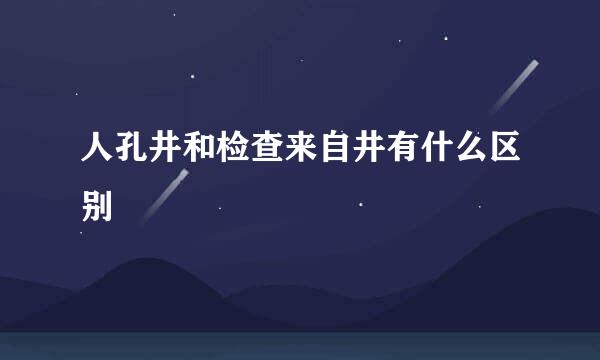 人孔井和检查来自井有什么区别